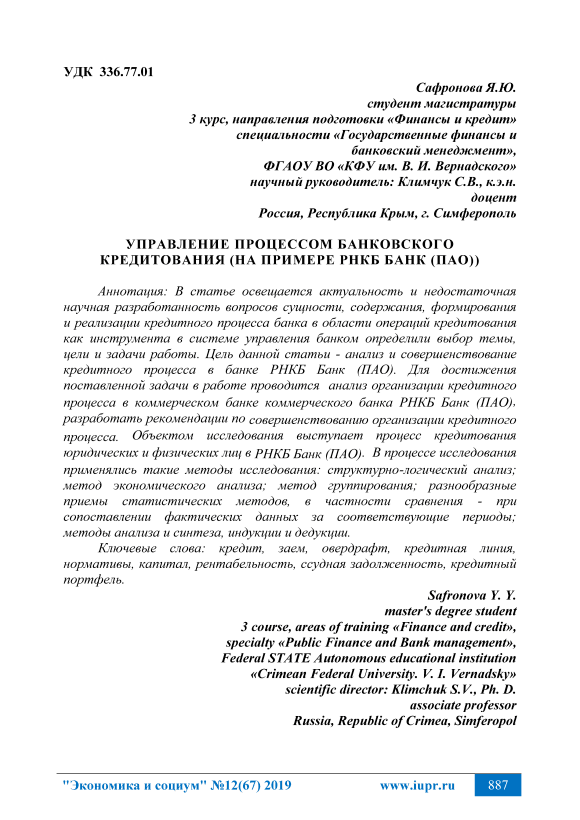 УДК 336.77.01

Сафронова Я.Ю.
студент магистратуры
3 курс, направления подготовки «Финансы и кредит»
специальности «Государственные финансы и банковский менеджмент»,
ФГАОУ ВО «КФУ им. В. И. Вернадского»
научный руководитель: Климчук С.В., к.э.н. доцент
Россия, Республика Крым, г. Симферополь

УПРАВЛЕНИЕ ПРОЦЕССОМ БАНКОВСКОГО КРЕДИТОВАНИЯ (НА ПРИМЕРЕ РНКБ БАНК (ПАО))

Аннотация: В статье освещается актуальность и недостаточная научная разработанность вопросов сущности, содержания, формирования и реализации кредитного процесса банка в области операций кредитования как инструмента в системе управления банком определили выбор темы, цели и задачи работы. Цель данной статьи - анализ и совершенствование кредитного процесса в банке РНКБ Банк (ПАО). Для достижения поставленной задачи в работе проводится анализ организации кредитного процесса в коммерческом банке коммерческого банка РНКБ Банк (ПАО), разработать рекомендации по совершенствованию организации кредитного процесса. Объектом исследования выступает процесс кредитования юридических и физических лиц в РНКБ Банк (ПАО). В процессе исследования применялись такие методы исследования: структурно-логический анализ; метод экономического анализа; метод группирования; разнообразные приемы статистических методов, в частности сравнения - при сопоставлении фактических данных за соответствующие периоды; методы анализа и синтеза, индукции и дедукции.

Ключевые слова: кредит, заем, овердрафт, кредитная линия, нормативы, капитал, рентабельность, ссудная задолженность, кредитный портфель.

Safronova Y. Y.
master's degree student
3 course, areas of training «Finance and credit»,
specialty «Public Finance and Bank management»,
Federal STATE Autonomous educational institution
«Crimean Federal University. V. I. Vernadsky»
scientific director: Klimchuk S.V., Ph. D.
associate professor
Russia, Republic of Crimea, Simferopol

"Экономика и социум" №12(67) 2019 www.iupr.ru 887